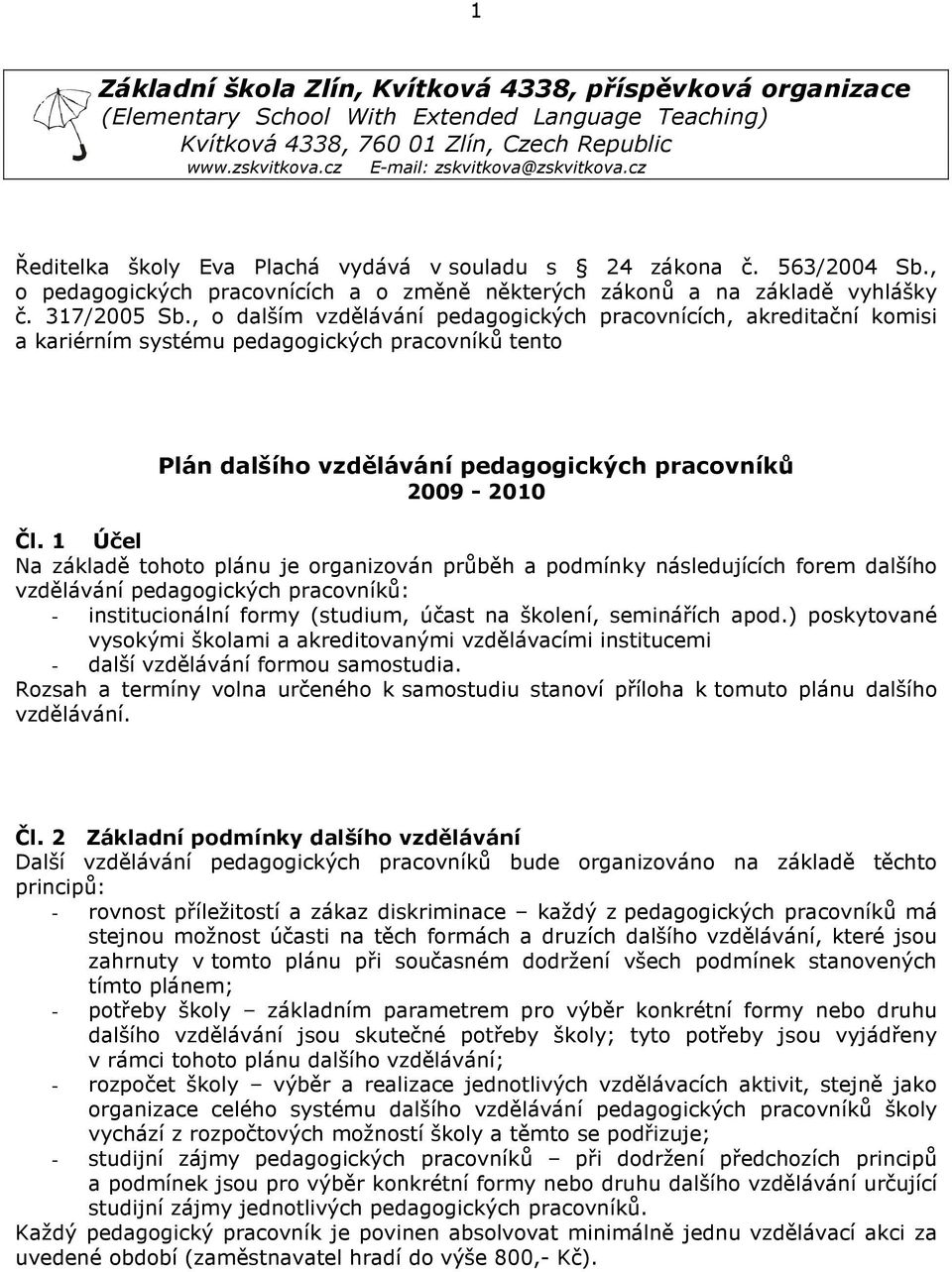 1

Základní škola Zlín, Kvítková 4338, příspěvková organizace
(Elementary School With Extended Language Teaching)
Kvítková 4338, 760 01 Zlín, Czech Republic
www.zskvitkova.cz E-mail: zskvitkova@zskvitkova.cz

Ředitelka školy Eva Plachá vydává v souladu s § 24 zákona č. 563/2004 Sb., o pedagogických pracovnících a o změně některých zákonů a na základě vyhlášky č. 317/2005 Sb., o dalším vzdělávání pedagogických pracovnících, akreditační komisi a kariérním systému pedagogických pracovníků tento

Plán dalšího vzdělávání pedagogických pracovníků
2009 - 2010

Čl. 1 Účel
Na základě tohoto plánu je organizován průběh a podmínky následujících forem dalšího vzdělávání pedagogických pracovníků:
- institucionální formy (studium, účast na školení, seminářích apod.) poskytované vysokými školami a akreditovanými vzdělávacími institucemi
- další vzdělávání formou samostudia.
Rozsah a termíny volna určeného k samostudiu stanoví příloha k tomuto plánu dalšího vzdělávání.

Čl. 2 Základní podmínky dalšího vzdělávání
Další vzdělávání pedagogických pracovníků bude organizováno na základě těchto principů:
- rovnost příležitostí a zákaz diskriminace – každý z pedagogických pracovníků má stejnou možnost účasti na těch formách a druzích dalšího vzdělávání, které jsou zahrnuty v tomto plánu při současném dodržení všech podmínek stanovených tímto plánem;
- potřeby školy – základním parametrem pro výběr konkrétní formy nebo druhu dalšího vzdělávání jsou skutečné potřeby školy; tyto potřeby jsou vyjádřeny v rámci tohoto plánu dalšího vzdělávání;
- rozpočet školy – výběr a realizace jednotlivých vzdělávacích aktivit, stejně jako organizace celého systému dalšího vzdělávání pedagogických pracovníků školy vychází z rozpočtových možností školy a těmto se podřizuje;
- studijní zájmy pedagogických pracovníků – při dodržení předchozích principů a podmínek jsou pro výběr konkrétní formy nebo druhu dalšího vzdělávání určující studijní zájmy jednotlivých pedagogických pracovníků.
Každý pedagogický pracovník je povinen absolvovat minimálně jednu vzdělávací akci za uvedené období (zaměstnavatel hradí do výše 800,- Kč).